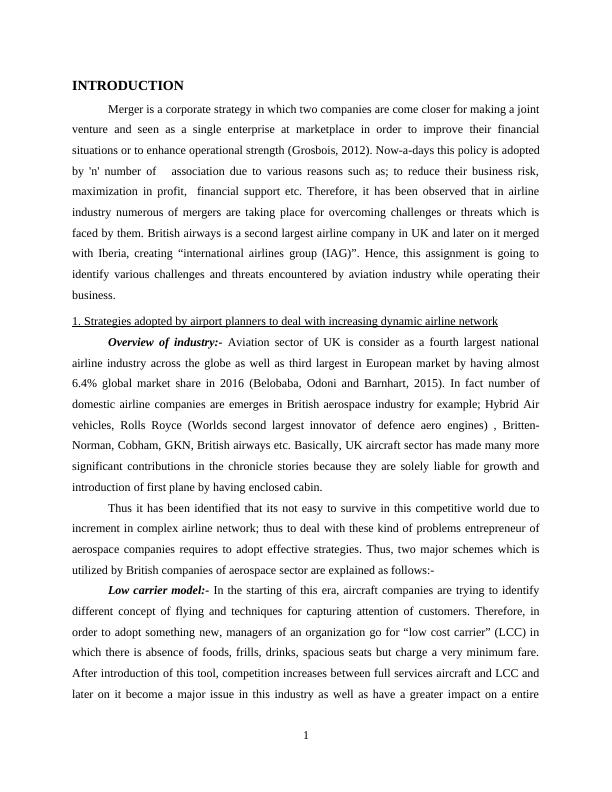 INTRODUCTION

Merger is a corporate strategy in which two companies are come closer for making a joint venture and seen as a single enterprise at marketplace in order to improve their financial situations or to enhance operational strength (Grosbois, 2012). Now-a-days this policy is adopted by 'n' number of association due to various reasons such as; to reduce their business risk, maximization in profit, financial support etc. Therefore, it has been observed that in airline industry numerous of mergers are taking place for overcoming challenges or threats which is faced by them. British airways is a second largest airline company in UK and later on it merged with Iberia, creating “international airlines group (IAG)”. Hence, this assignment is going to identify various challenges and threats encountered by aviation industry while operating their business.

1. Strategies adopted by airport planners to deal with increasing dynamic airline network

Overview of industry:- Aviation sector of UK is consider as a fourth largest national airline industry across the globe as well as third largest in European market by having almost 6.4% global market share in 2016 (Belobaba, Odoni and Barnhart, 2015). In fact number of domestic airline companies are emerges in British aerospace industry for example; Hybrid Air vehicles, Rolls Royce (Worlds second largest innovator of defence aero engines) , Britten-Norman, Cobham, GKN, British airways etc. Basically, UK aircraft sector has made many more significant contributions in the chronicle stories because they are solely liable for growth and introduction of first plane by having enclosed cabin.

Thus it has been identified that its not easy to survive in this competitive world due to increment in complex airline network; thus to deal with these kind of problems entrepreneur of aerospace companies requires to adopt effective strategies. Thus, two major schemes which is utilized by British companies of aerospace sector are explained as follows:-

Low carrier model:- In the starting of this era, aircraft companies are trying to identify different concept of flying and techniques for capturing attention of customers. Therefore, in order to adopt something new, managers of an organization go for “low cost carrier” (LCC) in which there is absence of foods, frills, drinks, spacious seats but charge a very minimum fare. After introduction of this tool, competition increases between full services aircraft and LCC and later on it become a major issue in this industry as well as have a greater impact on a entire

1